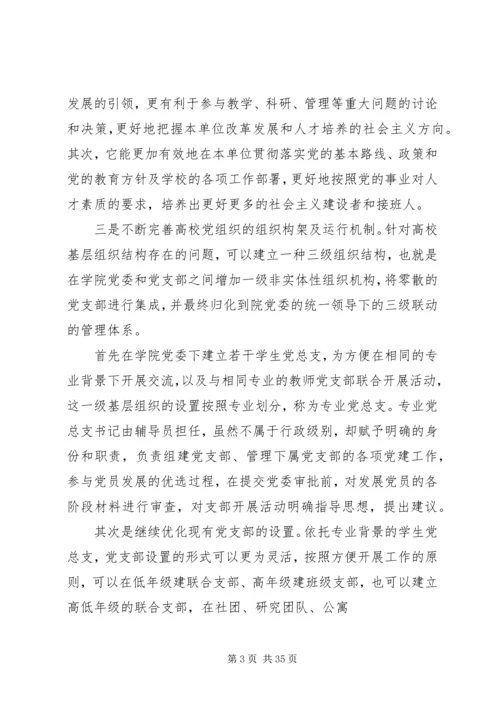 发展的引领，更有利于参与教学、科研、管理等重大问题的讨论和决策，更好地把握本单位改革发展和人才培养的社会主义方向。其次，它能更加有效地在本单位贯彻落实党的基本路线、政策和党的教育方针及学校的各项工作部署，更好地按照党的事业对人才素质的要求，培养出更好更多的社会主义建设者和接班人。

三是不断完善高校党组织的组织构架及运行机制。针对高校基层组织结构存在的问题，可以建立一种三级组织结构，也就是在学院党委和党支部之间增加一级非实体性组织机构，将零散的党支部进行集成，并最终归化到院党委的统一领导下的三级联动的管理体系。

首先在学院党委下建立若干学生党总支，为方便在相同的专业背景下开展交流，以及与相同专业的教师党支部联合开展活动，这一级基层组织的设置按照专业划分，称为专业党总支。专业党总支书记由辅导员担任，虽然不属于行政级别，却赋予明确的身份和职责，负责组建党支部、管理下属党支部的各项党建工作，参与党员发展的优选过程，在提交党委审批前，对发展党员的各阶段材料进行审查，对支部开展活动明确指导思想，提出建议。

其次是继续优化现有党支部的设置。依托专业背景的学生党总支，党支部设置的形式可以更为灵活，按照方便开展工作的原则，可以在低年级建联合支部、高年级建班级支部，也可以建立高低年级的联合支部，在社团、研究团队、公寓

第 3 页 共 35 页